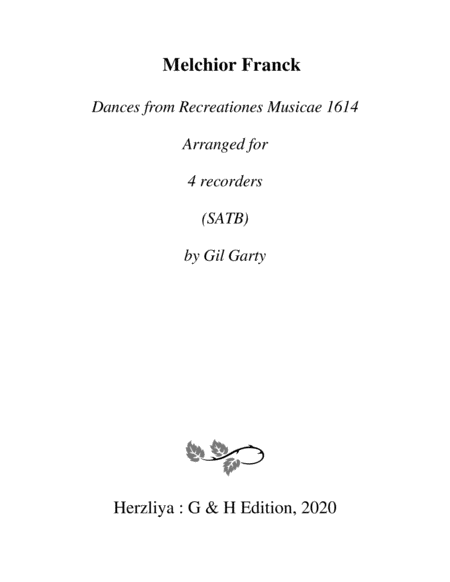 Melchior Franck

Dances from Recreationes Musicae 1614

Arranged for

4 recorders

(SATB)

by Gil Garty

Herzliya : G & H Edition, 2020